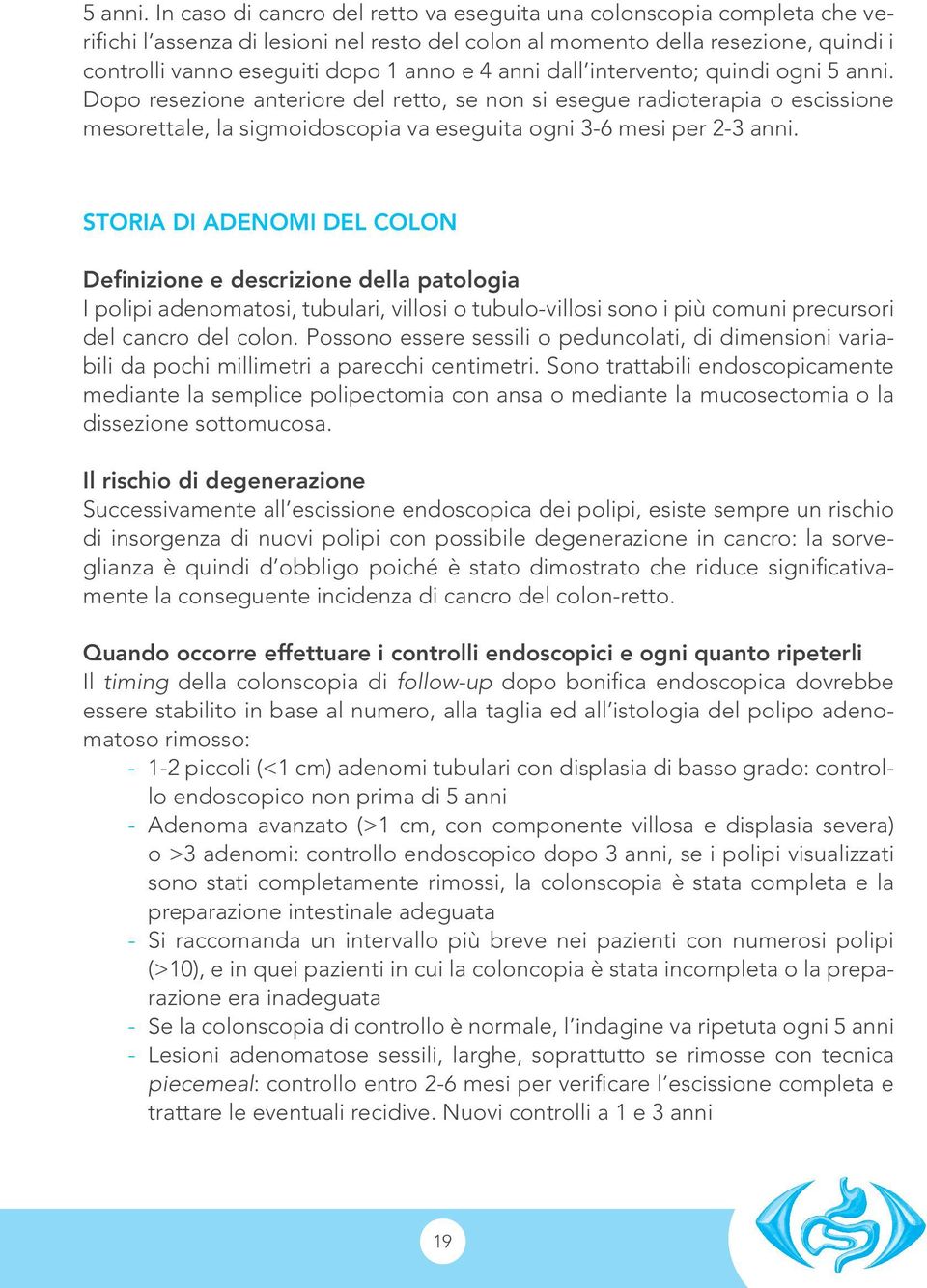 5 anni. In caso di cancro del retto va eseguita una colonscopia completa che verifichi l'assenza di lesioni nel resto del colon al momento della resezione, quindi i controlli vanno eseguiti dopo 1 anno e 4 anni dall'intervento; quindi ogni 5 anni. Dopo resezione anteriore del retto, se non si esegue radioterapia o escissione mesorettale, la sigmoidoscopia va eseguita ogni 3-6 mesi per 2-3 anni.

STORIA DI ADENOMI DEL COLON

Definizione e descrizione della patologia
I polipi adenomatosi, tubulari, villosi o tubulo-villosi sono i più comuni precursori del cancro del colon. Possono essere sessili o peduncolati, di dimensioni variabili da pochi millimetri a parecchi centimetri. Sono trattabili endoscopicamente mediante la semplice polipectomia con ansa o mediante la mucosectomia o la dissezione sottomucosa.

Il rischio di degenerazione
Successivamente all'escissione endoscopica dei polipi, esiste sempre un rischio di insorgenza di nuovi polipi con possibile degenerazione in cancro: la sorveglianza è quindi d'obbligo poiché è stato dimostrato che riduce significativamente la conseguente incidenza di cancro del colon-retto.

Quando occorre effettuare i controlli endoscopici e ogni quanto ripeterli
Il timing della colonscopia di follow-up dopo bonifica endoscopica dovrebbe essere stabilito in base al numero, alla taglia ed all'istologia del polipo adenomatoso rimosso:
- 1-2 piccoli (<1 cm) adenomi tubulari con displasia di basso grado: controllo endoscopico non prima di 5 anni
- Adenoma avanzato (>1 cm, con componente villosa e displasia severa) o >3 adenomi: controllo endoscopico dopo 3 anni, se i polipi visualizzati sono stati completamente rimossi, la colonscopia è stata completa e la preparazione intestinale adeguata
- Si raccomanda un intervallo più breve nei pazienti con numerosi polipi (>10), e in quei pazienti in cui la coloncopia è stata incompleta o la preparazione era inadeguata
- Se la colonscopia di controllo è normale, l'indagine va ripetuta ogni 5 anni
- Lesioni adenomatose sessili, larghe, soprattutto se rimosse con tecnica piecemeal: controllo entro 2-6 mesi per verificare l'escissione completa e trattare le eventuali recidive. Nuovi controlli a 1 e 3 anni

19